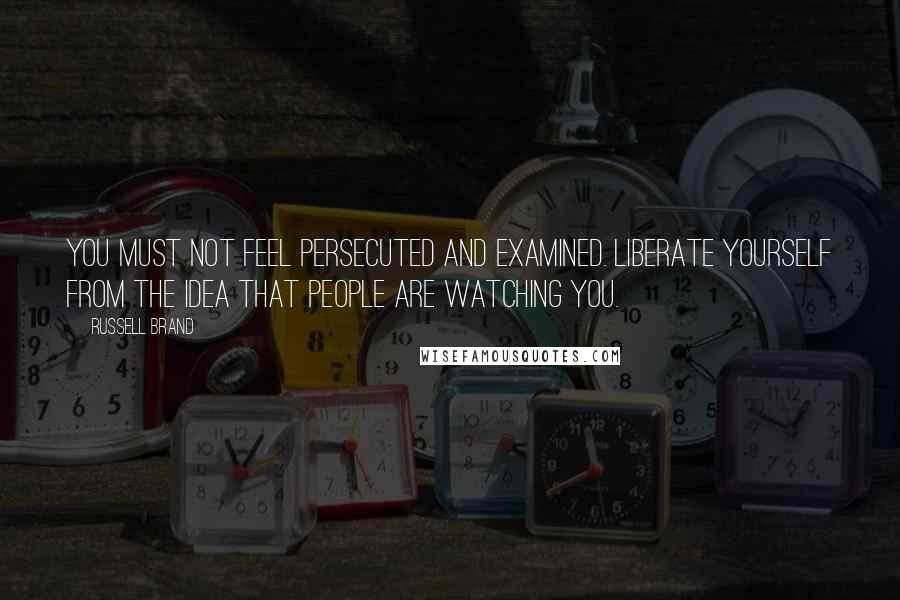 YOU MUST NOT FEEL PERSECUTED AND EXAMINED. LIBERATE YOURSELF FROM THE IDEA THAT PEOPLE ARE WATCHING YOU.

RUSSELL BRAND

WISEFAMOUSQUOTES.COM